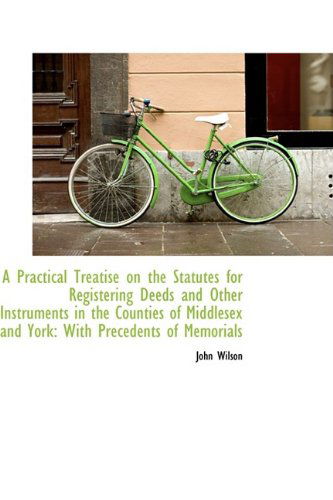 A Practical Treatise on the Statutes for Registering Deeds and Other Instruments in the Counties of Middlesex and York: With Precedents of Memorials

John Wilson